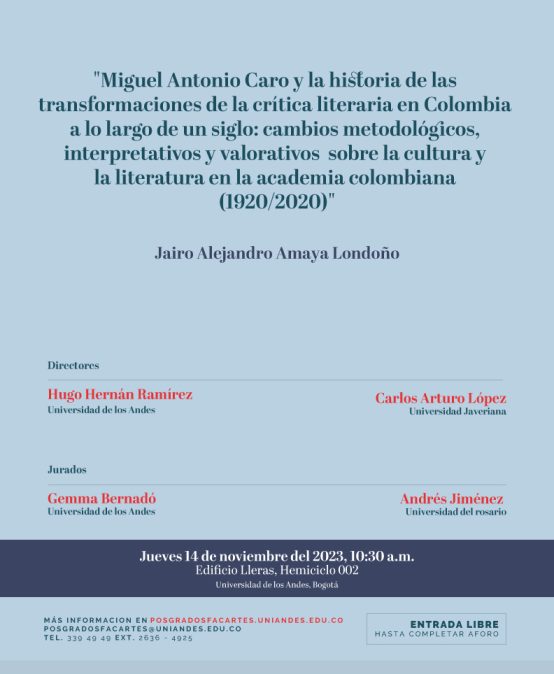 "Miguel Antonio Caro y la historia de las transformaciones de la crítica literaria en Colombia a lo largo de un siglo: cambios metodológicos, interpretativos y valorativos sobre la cultura y la literatura en la academia colombiana (1920/2020)"

Jairo Alejandro Amaya Londoño

Directores

Hugo Hernán Ramírez
Universidad de los Andes

Carlos Arturo López
Universidad Javeriana

Jurados

Gemma Bernadó
Universidad de los Andes

Andrés Jiménez
Universidad del rosario

Jueves 14 de noviembre del 2023, 10:30 a.m.
Edificio Lleras, Hemiciclo 002
Universidad de los Andes, Bogotá

MÁS INFORMACION EN POSGRADOSFACARTES.UNIANDES.EDU.CO
POSGRADOSFACARTES@UNIANDES.EDU.CO
TEL. 339 49 49 EXT. 2636 - 4925

ENTRADA LIBRE
HASTA COMPLETAR AFORO